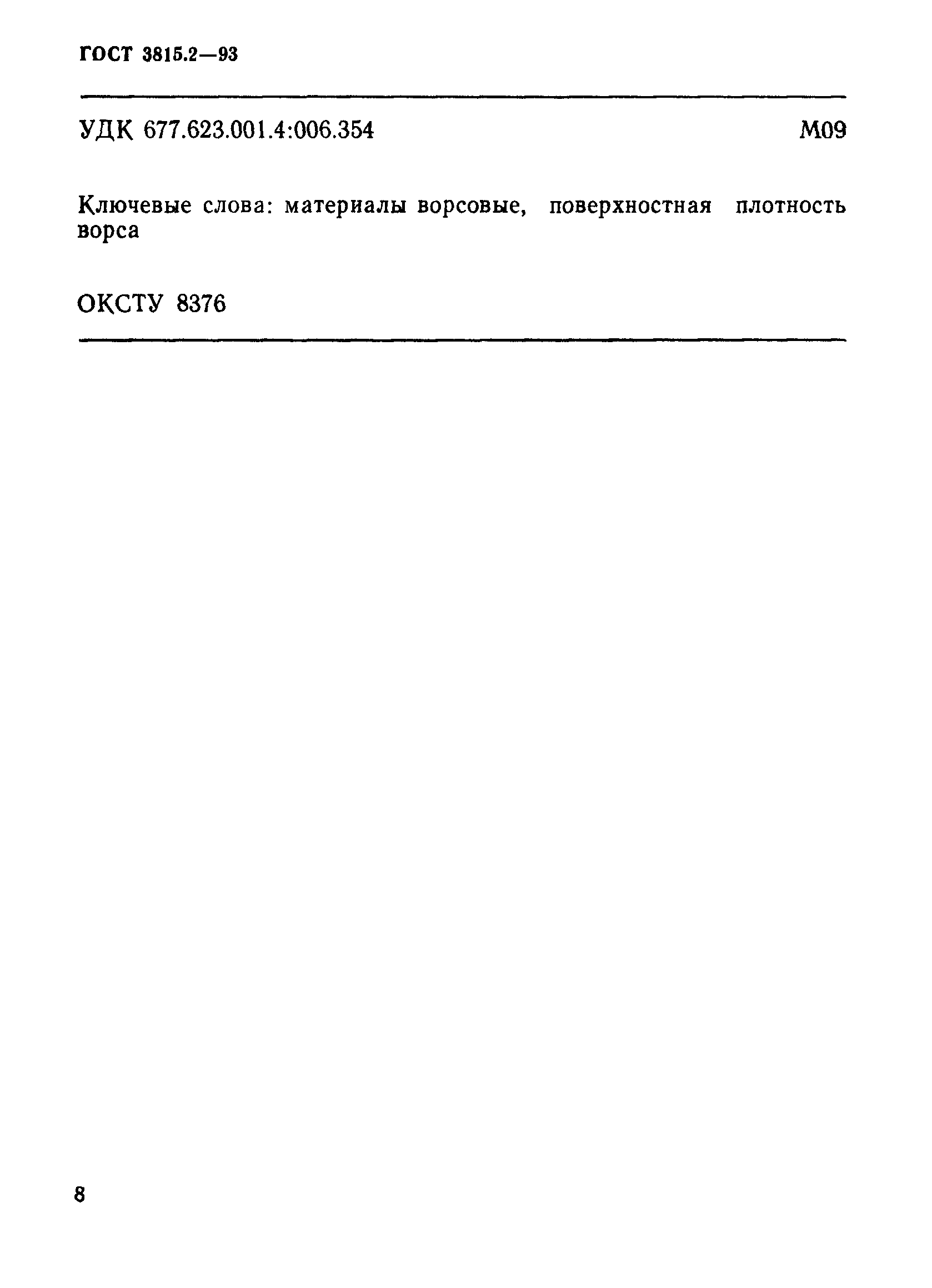 ГОСТ 3815.2—93

УДК 677.623.001.4:006.354 М09

Ключевые слова: материалы ворсовые, поверхностная плотность ворса

ОКСТУ 8376

8